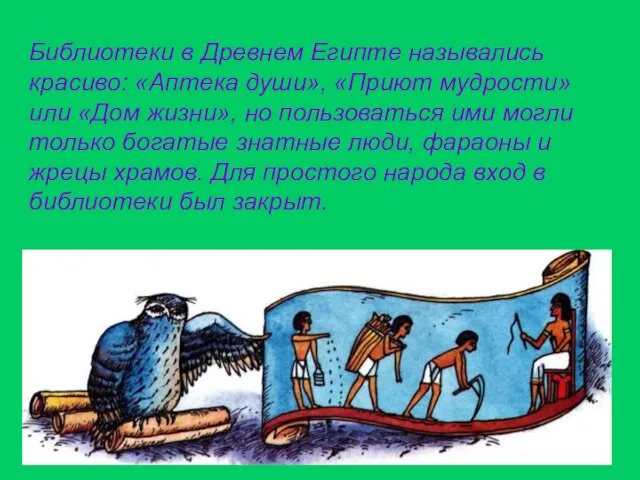 Библиотеки в Древнем Египте назывались красиво: «Аптека души», «Приют мудрости» или «Дом жизни», но пользоваться ими могли только богатые знатные люди, фараоны и жрецы храмов. Для простого народа вход в библиотеки был закрыт.